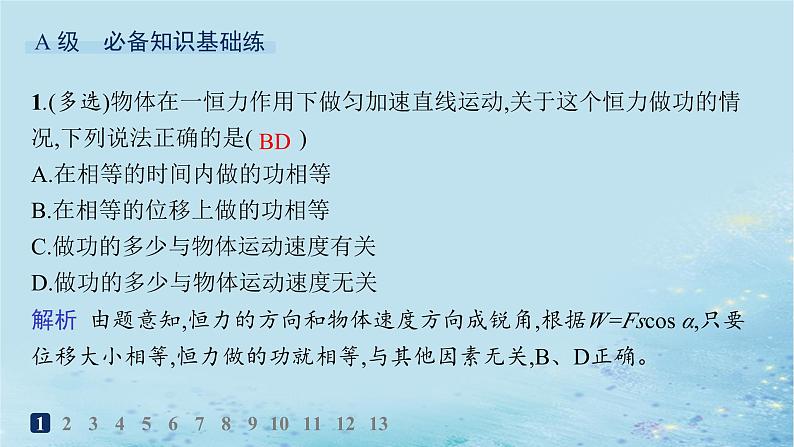 A 级　必备知识基础练

1.(多选)物体在一恒力作用下做匀加速直线运动,关于这个恒力做功的情况,下列说法正确的是( BD )
A.在相等的时间内做的功相等
B.在相等的位移上做的功相等
C.做功的多少与物体运动速度有关
D.做功的多少与物体运动速度无关

解析　由题意知,恒力的方向和物体速度方向成锐角,根据$W=Fs\cos\alpha$,只要位移大小相等,恒力做的功就相等,与其他因素无关,B、D正确。

1 2 3 4 5 6 7 8 9 10 11 12 13